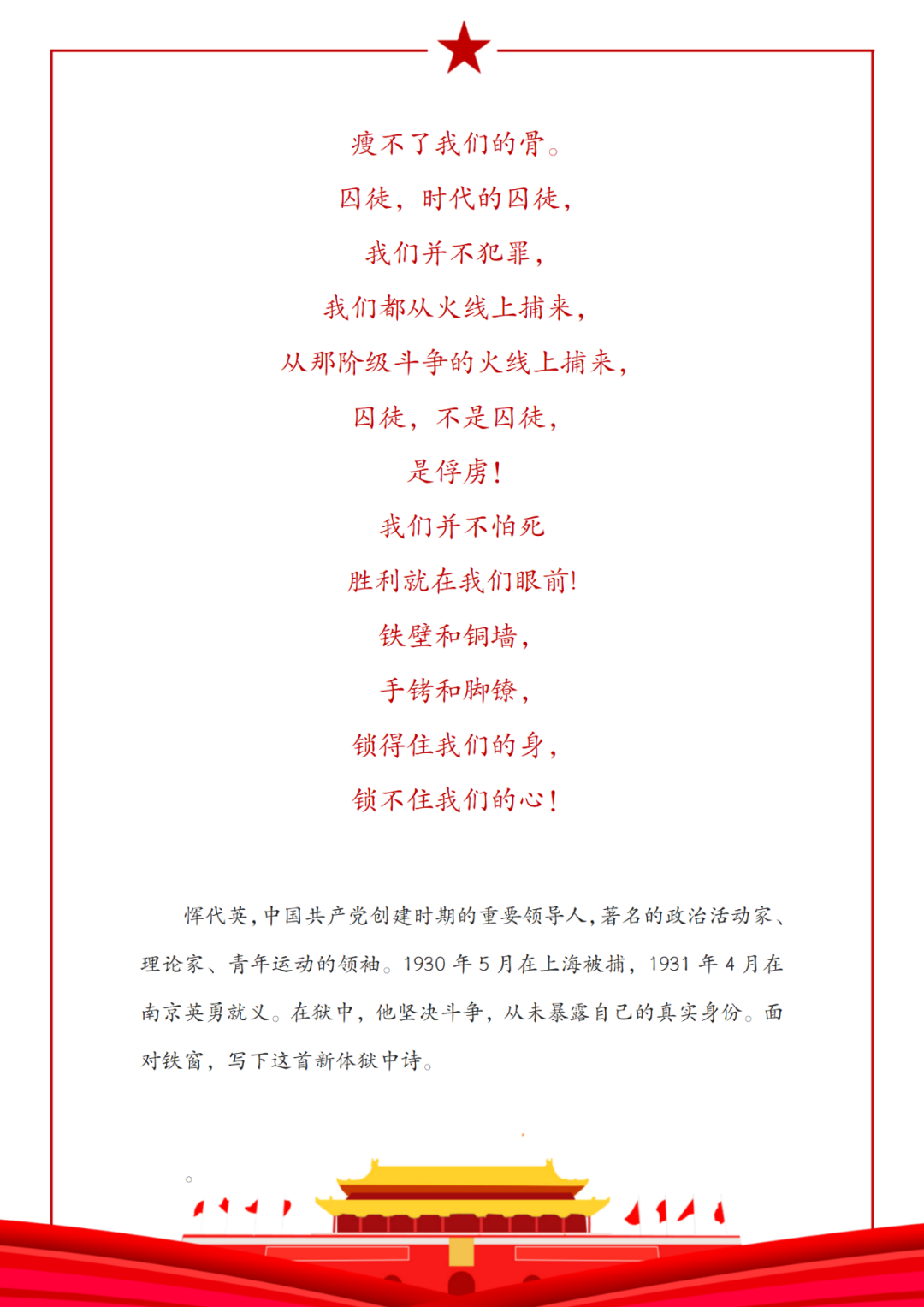 瘦不了我们的骨。

囚徒，时代的囚徒，

我们并不犯罪，

我们都从火线上捕来，

从那阶级斗争的火线上捕来，

囚徒，不是囚徒，

是俘虏！

我们并不怕死

胜利就在我们眼前!

铁壁和铜墙，

手铐和脚镣，

锁得住我们的身，

锁不住我们的心！

恽代英，中国共产党创建时期的重要领导人，著名的政治活动家、理论家、青年运动的领袖。1930 年 5 月在上海被捕，1931 年 4 月在南京英勇就义。在狱中，他坚决斗争，从未暴露自己的真实身份。面对铁窗，写下这首新体狱中诗。

。